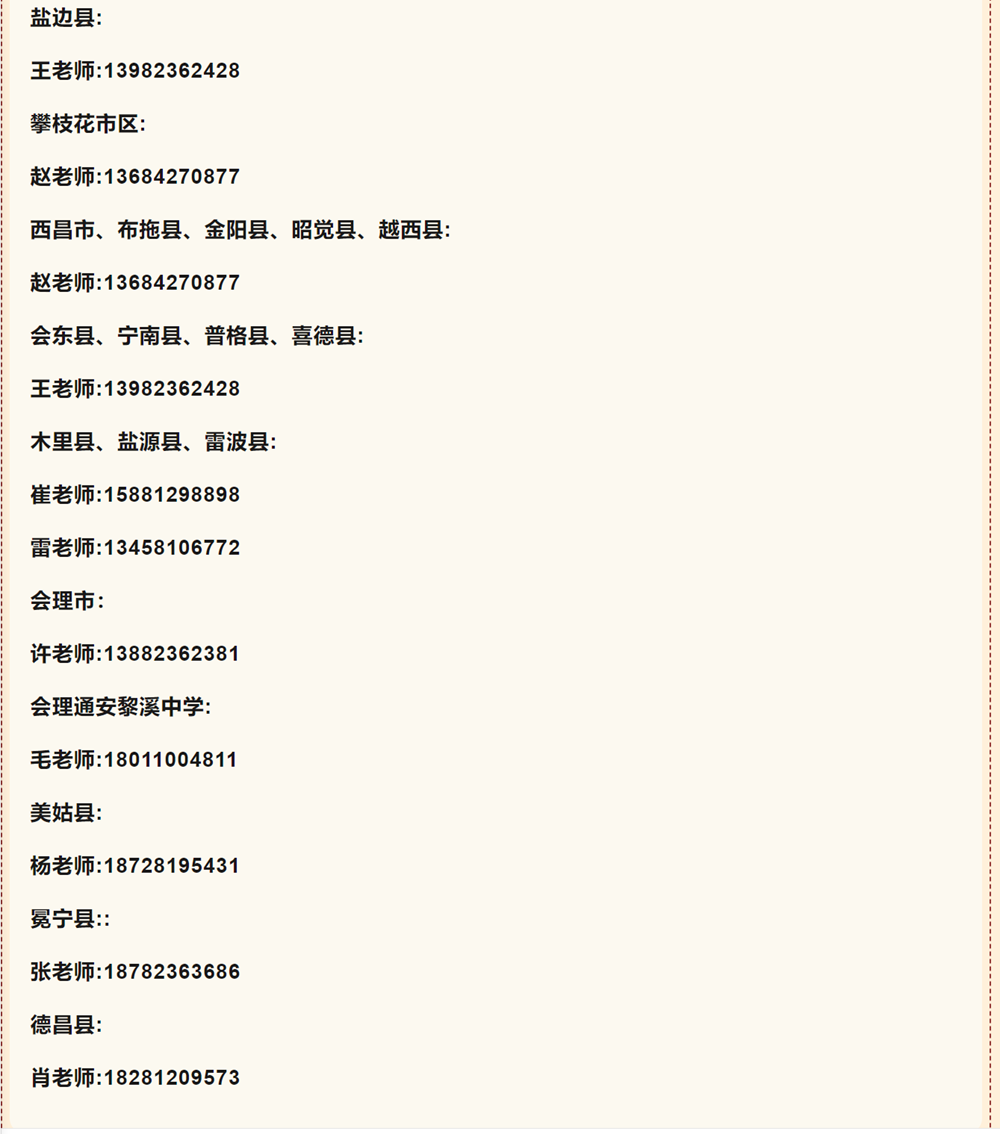 盐边县:

王老师:13982362428

攀枝花市区:

赵老师:13684270877

西昌市、布拖县、金阳县、昭觉县、越西县:

赵老师:13684270877

会东县、宁南县、普格县、喜德县:

王老师:13982362428

木里县、盐源县、雷波县:

崔老师:15881298898

雷老师:13458106772

会理市:

许老师:13882362381

会理通安黎溪中学:

毛老师:18011004811

美姑县:

杨老师:18728195431

冕宁县::

张老师:18782363686

德昌县:

肖老师:18281209573